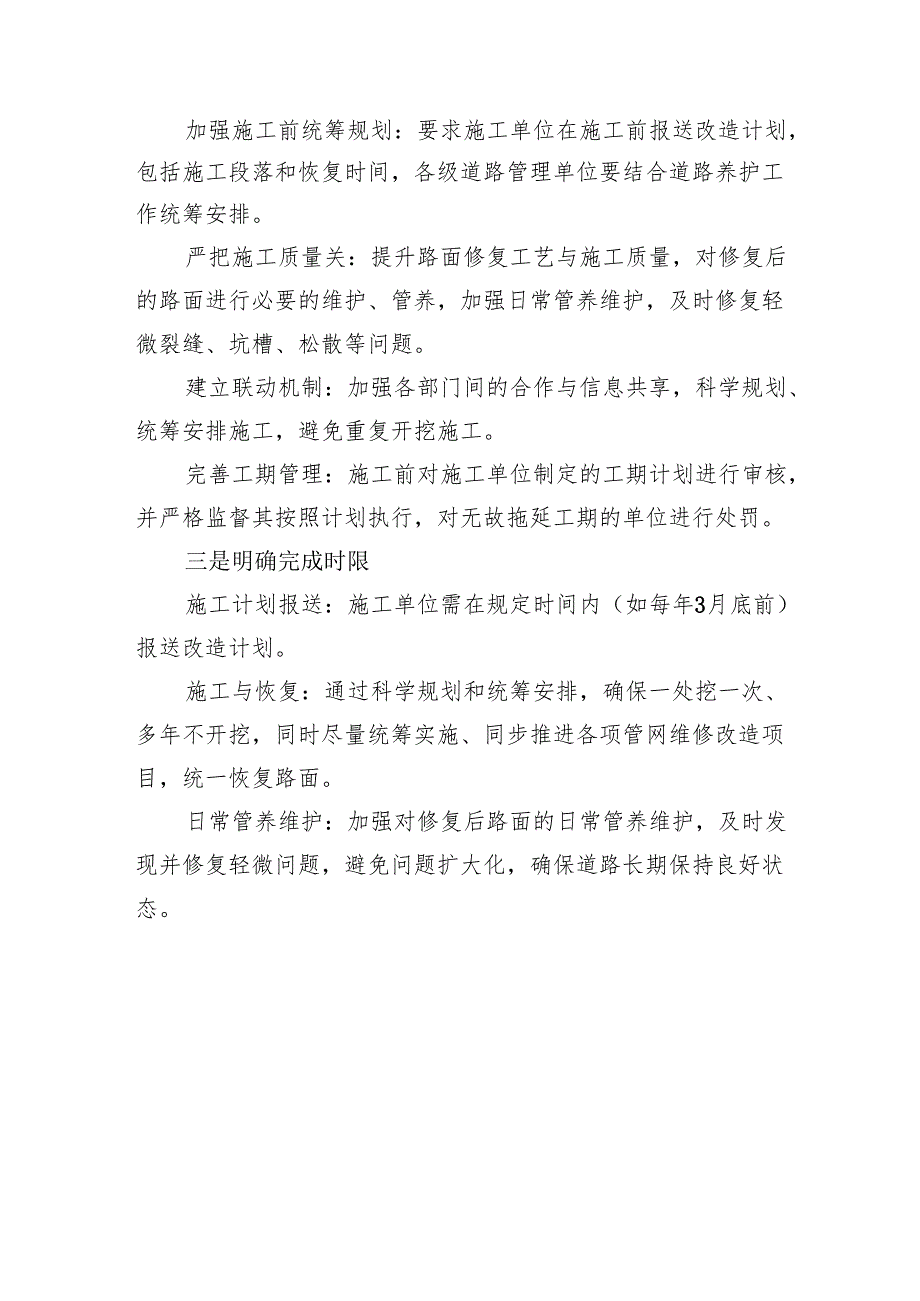 加强施工前统筹规划：要求施工单位在施工前报送改造计划，包括施工段落和恢复时间，各级道路管理单位要结合道路养护工作统筹安排。

严把施工质量关：提升路面修复工艺与施工质量，对修复后的路面进行必要的维护、管养，加强日常管养维护，及时修复轻微裂缝、坑槽、松散等问题。

建立联动机制：加强各部门间的合作与信息共享，科学规划、统筹安排施工，避免重复开挖施工。

完善工期管理：施工前对施工单位制定的工期计划进行审核，并严格监督其按照计划执行，对无故拖延工期的单位进行处罚。

三是明确完成时限

施工计划报送：施工单位需在规定时间内（如每年3月底前）报送改造计划。

施工与恢复：通过科学规划和统筹安排，确保一处挖一次、多年不开挖，同时尽量统筹实施、同步推进各项管网维修改造项目，统一恢复路面。

日常管养维护：加强对修复后路面的日常管养维护，及时发现并修复轻微问题，避免问题扩大化，确保道路长期保持良好状态。